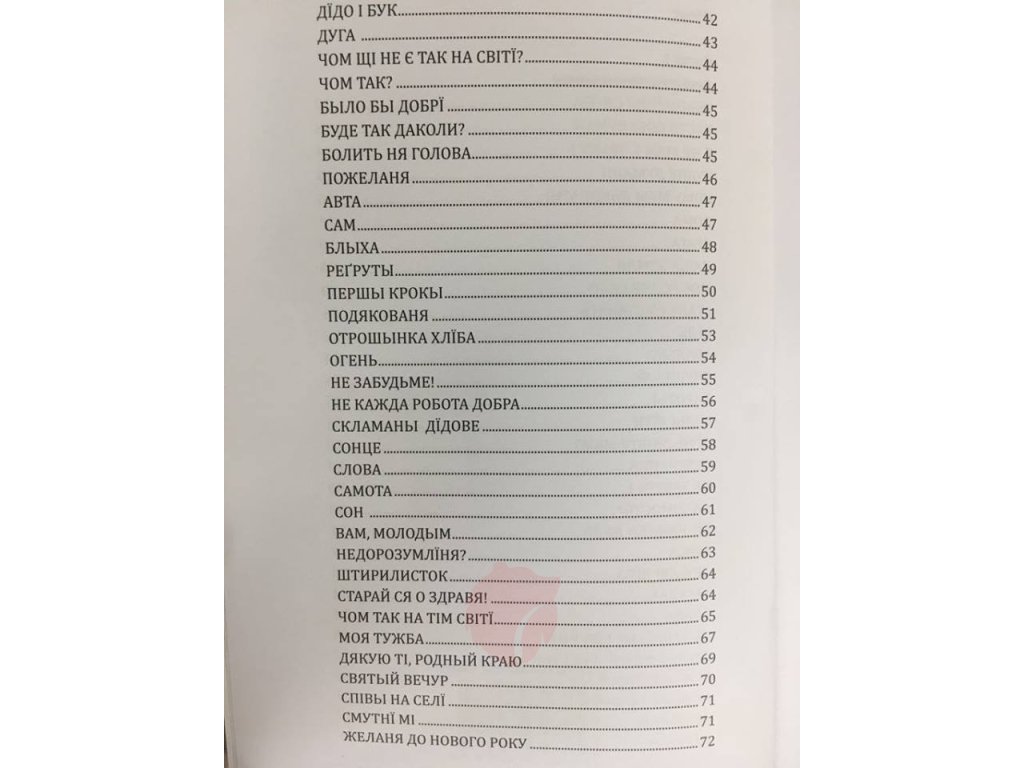 ДІДО І БУК 42
ДУГА 43
ЧОМ ЩІ НЕ Є ТАК НА СВІТІ? 44
ЧОМ ТАК? 44
БЫЛО БЫ ДОБРІ 45
БУДЕ ТАК ДАКОЛИ? 45
БОЛИТЬ НЯ ГОЛОВА 45
ПОЖЕЛАНЯ 46
АВТА 47
САМ 47
БЛЫХА 48
РЕҐРУТЫ 49
ПЕРШЫ КРОКЫ 50
ПОДЯКОВАНЯ 51
ОТРОШЫНКА ХЛІБА 53
ОГЕНЬ 54
НЕ ЗАБУДЬМЕ! 55
НЕ КАЖДА РОБОТА ДОБРА 56
СКЛАМАНЫ ДІДОВЕ 57
СОНЦЕ 58
СЛОВА 59
САМОТА 60
СОН 61
ВАМ, МОЛОДЫМ 62
НЕДОРОЗУМЛІНЯ? 63
ШТИРИЛИСТОК 64
СТАРАЙ СЯ О ЗДРАВЯ! 64
ЧОМ ТАК НА ТІМ СВІТІ 65
МОЯ ТУЖБА 67
ДЯКУЮ ТІ, РОДНЫЙ КРАЮ 69
СВЯТЫЙ ВЕЧУР 70
СПІВЫ НА СЕЛІ 71
СМУТНІ МІ 71
ЖЕЛАНЯ ДО НОВОГО РОКУ 72